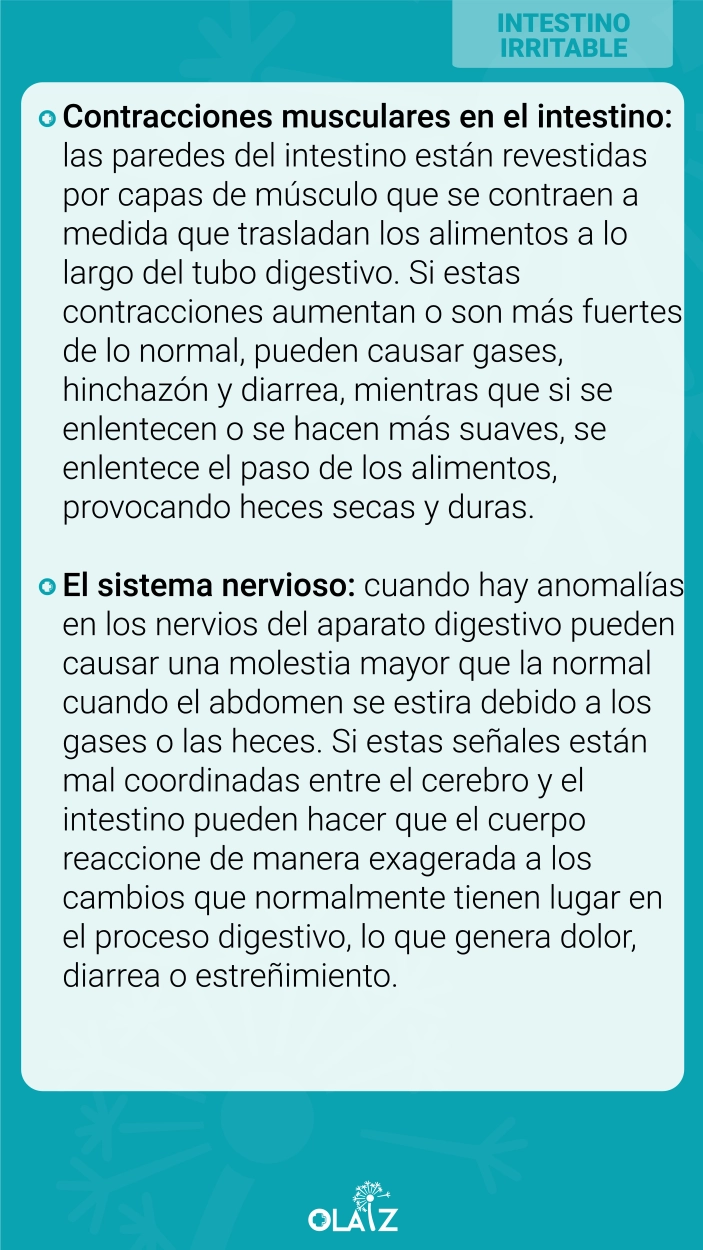 INTESTINO IRRITABLE

Contracciones musculares en el intestino: las paredes del intestino están revestidas por capas de músculo que se contraen a medida que trasladan los alimentos a lo largo del tubo digestivo. Si estas contracciones aumentan o son más fuertes de lo normal, pueden causar gases, hinchazón y diarrea, mientras que si se enlentecen o se hacen más suaves, se enlentece el paso de los alimentos, provocando heces secas y duras.

El sistema nervioso: cuando hay anomalías en los nervios del aparato digestivo pueden causar una molestia mayor que la normal cuando el abdomen se estira debido a los gases o las heces. Si estas señales están mal coordinadas entre el cerebro y el intestino pueden hacer que el cuerpo reaccione de manera exagerada a los cambios que normalmente tienen lugar en el proceso digestivo, lo que genera dolor, diarrea o estreñimiento.

OLAIZ